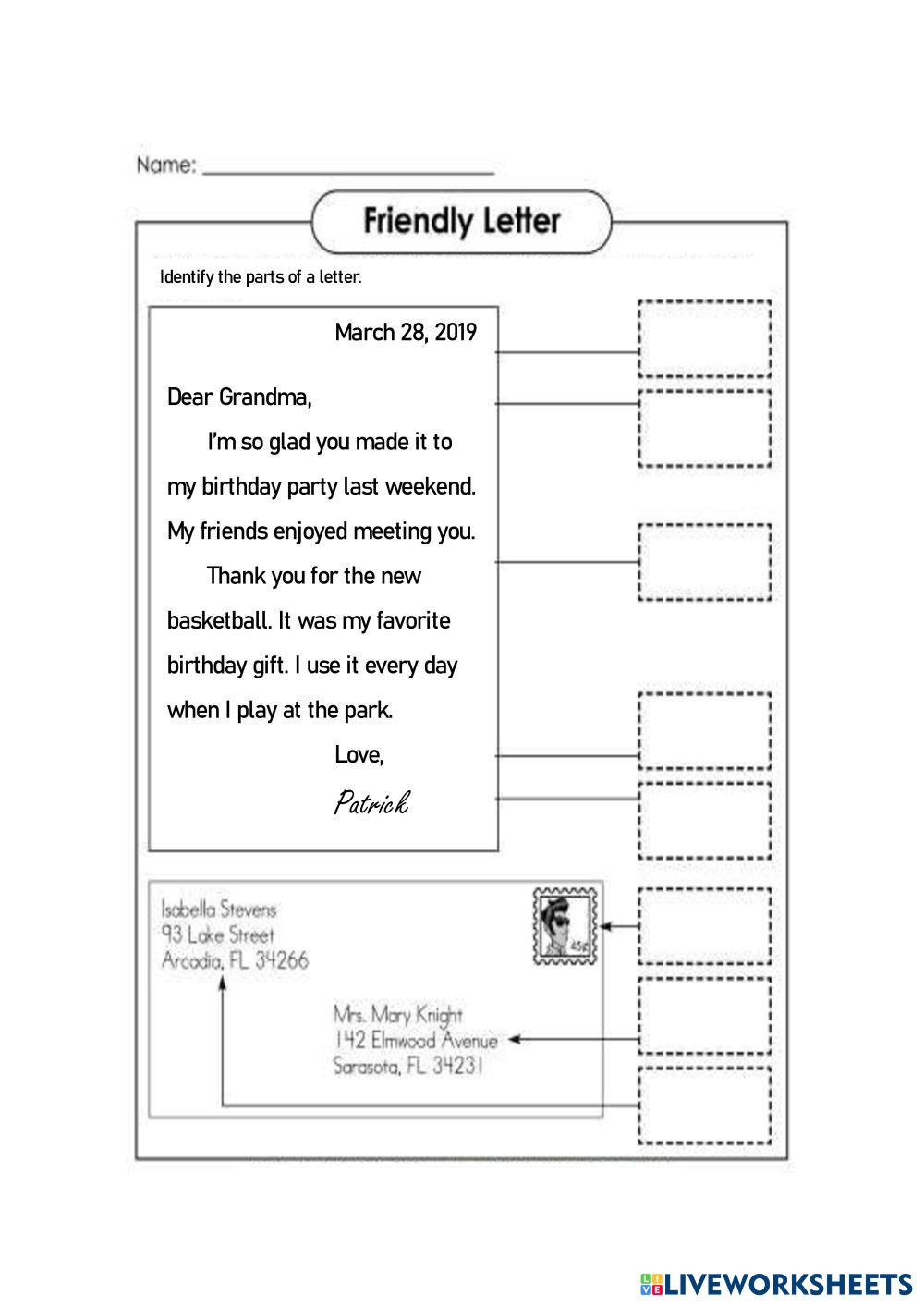 Name: ___________________________

Friendly Letter

Identify the parts of a letter.

March 28, 2019

Dear Grandma,

I'm so glad you made it to my birthday party last weekend. My friends enjoyed meeting you.

Thank you for the new basketball. It was my favorite birthday gift. I use it every day when I play at the park.

Love,

Patrick

Isabella Stevens
93 Lake Street
Arcadia, FL 34266

45¢

Mrs. Mary Knight
142 Elmwood Avenue
Sarasota, FL 34231

LIVEWORKSHEETS